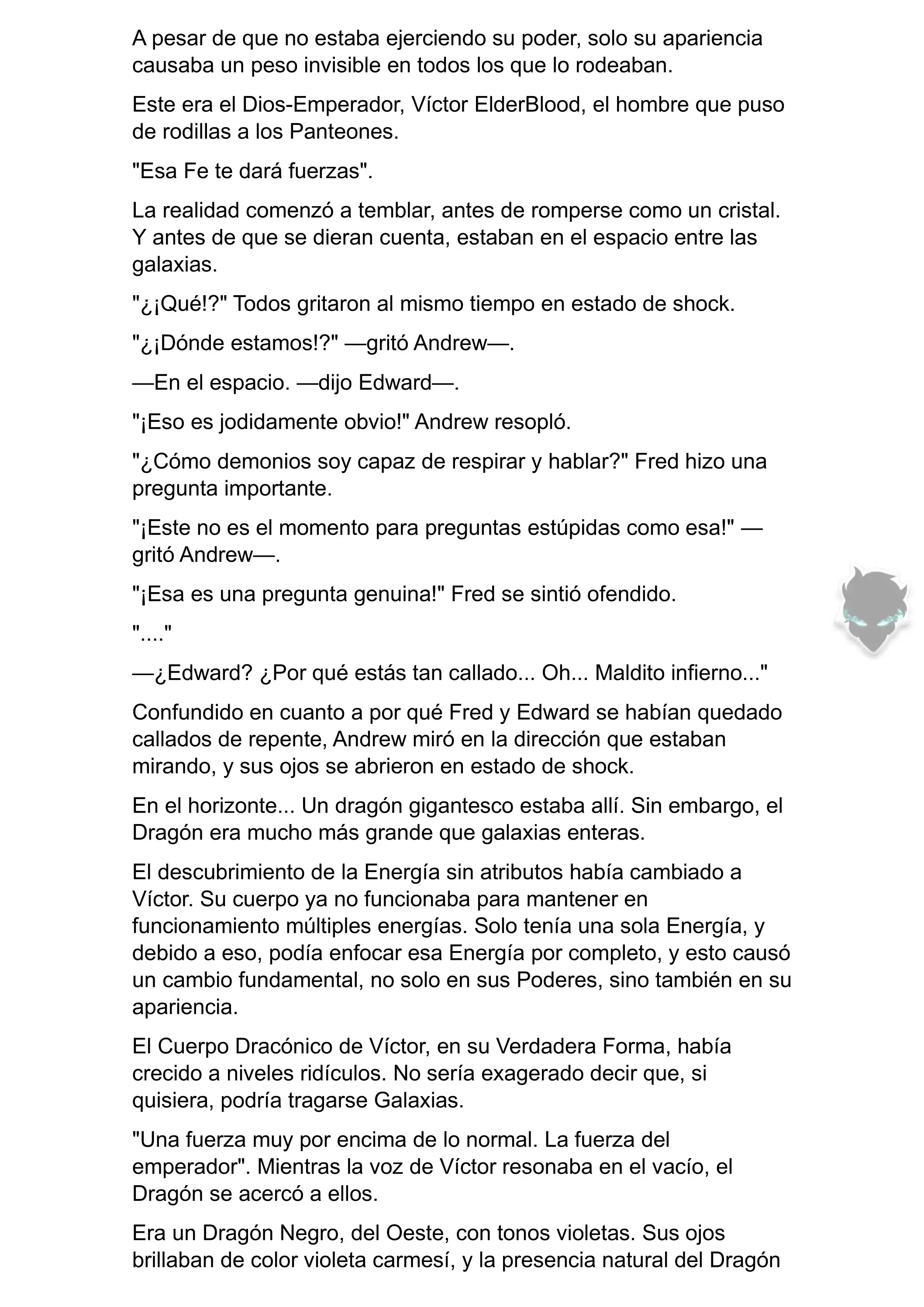 A pesar de que no estaba ejerciendo su poder, solo su apariencia causaba un peso invisible en todos los que lo rodeaban.

Este era el Dios-Emperador, Víctor ElderBlood, el hombre que puso de rodillas a los Panteones.

"Esa Fe te dará fuerzas".

La realidad comenzó a temblar, antes de romperse como un cristal. Y antes de que se dieran cuenta, estaban en el espacio entre las galaxias.

"¿¡Qué!?" Todos gritaron al mismo tiempo en estado de shock.

"¿¡Dónde estamos!?" —gritó Andrew—.

—En el espacio. —dijo Edward—.

"¡Eso es jodidamente obvio!" Andrew resopló.

"¿Cómo demonios soy capaz de respirar y hablar?" Fred hizo una pregunta importante.

"¡Este no es el momento para preguntas estúpidas como esa!" —gritó Andrew—.

"¡Esa es una pregunta genuina!" Fred se sintió ofendido.

"...."

—¿Edward? ¿Por qué estás tan callado... Oh... Maldito infierno..."

Confundido en cuanto a por qué Fred y Edward se habían quedado callados de repente, Andrew miró en la dirección que estaban mirando, y sus ojos se abrieron en estado de shock.

En el horizonte... Un dragón gigantesco estaba allí. Sin embargo, el Dragón era mucho más grande que galaxias enteras.

El descubrimiento de la Energía sin atributos había cambiado a Víctor. Su cuerpo ya no funcionaba para mantener en funcionamiento múltiples energías. Solo tenía una sola Energía, y debido a eso, podía enfocar esa Energía por completo, y esto causó un cambio fundamental, no solo en sus Poderes, sino también en su apariencia.

El Cuerpo Dracónico de Víctor, en su Verdadera Forma, había crecido a niveles ridículos. No sería exagerado decir que, si quisiera, podría tragarse Galaxias.

"Una fuerza muy por encima de lo normal. La fuerza del emperador". Mientras la voz de Víctor resonaba en el vacío, el Dragón se acercó a ellos.

Era un Dragón Negro, del Oeste, con tonos violetas. Sus ojos brillaban de color violeta carmesí, y la presencia natural del Dragón